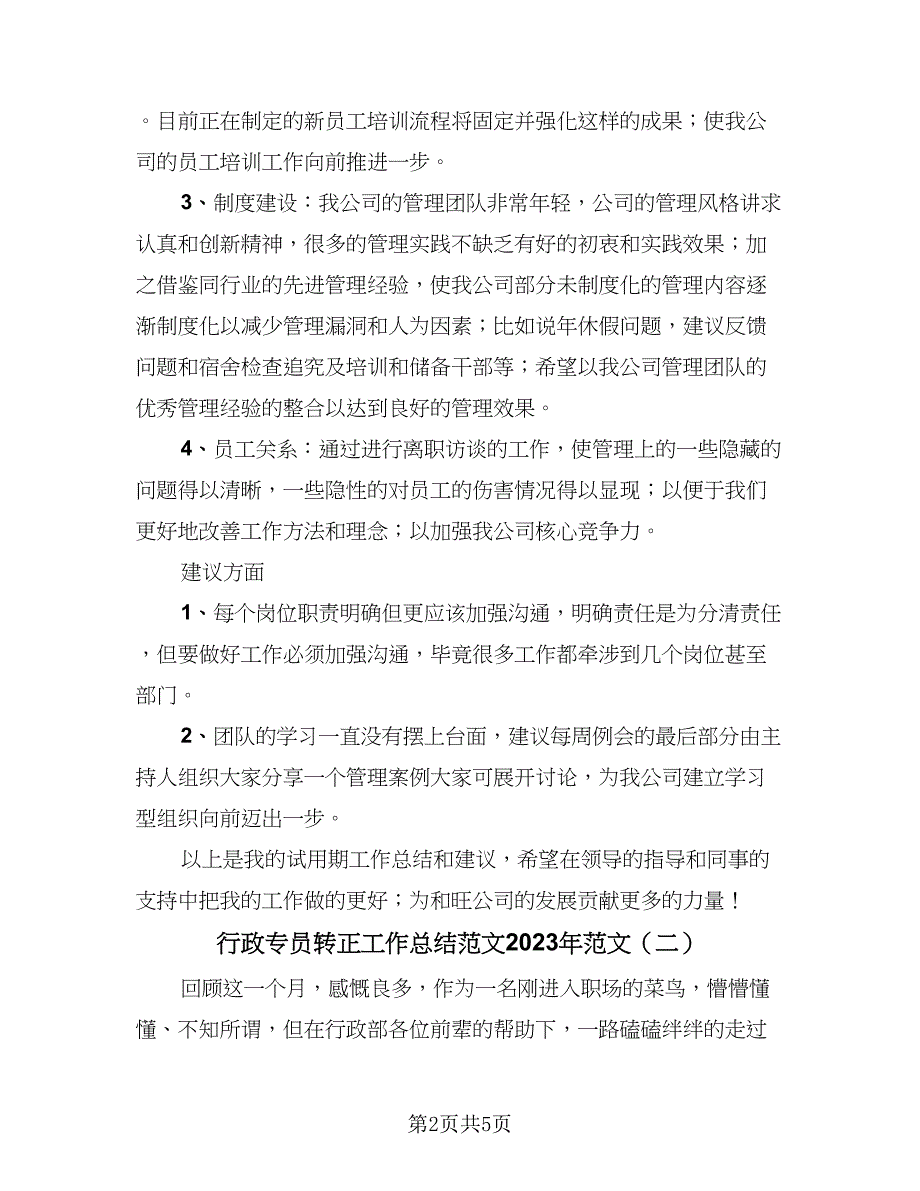 。目前正在制定的新员工培训流程将固定并强化这样的成果；使我公司的员工培训工作向前推进一步。

3、制度建设：我公司的管理团队非常年轻，公司的管理风格讲求认真和创新精神，很多的管理实践不缺乏有好的初衷和实践效果；加之借鉴同行业的先进管理经验，使我公司部分未制度化的管理内容逐渐制度化以减少管理漏洞和人为因素；比如说年休假问题，建议反馈问题和宿舍检查追究及培训和储备干部等；希望以我公司管理团队的优秀管理经验的整合以达到良好的管理效果。

4、员工关系：通过进行离职访谈的工作，使管理上的一些隐藏的问题得以清晰，一些隐性的对员工的伤害情况得以显现；以便于我们更好地改善工作方法和理念；以加强我公司核心竞争力。

建议方面

1、每个岗位职责明确但更应该加强沟通，明确责任是为分清责任，但要做好工作必须加强沟通，毕竟很多工作都牵涉到几个岗位甚至部门。

2、团队的学习一直没有摆上台面，建议每周例会的最后部分由主持人组织大家分享一个管理案例大家可展开讨论，为我公司建立学习型组织向前迈出一步。

以上是我的试用期工作总结和建议，希望在领导的指导和同事的支持中把我的工作做的更好；为和旺公司的发展贡献更多的力量！

行政专员转正工作总结范文2023年范文（二）

回顾这一个月，感慨良多，作为一名刚进入职场的菜鸟，懵懵懂懂、不知所谓，但在行政部各位前辈的帮助下，一路磕磕绊绊的走过

第2页共5页